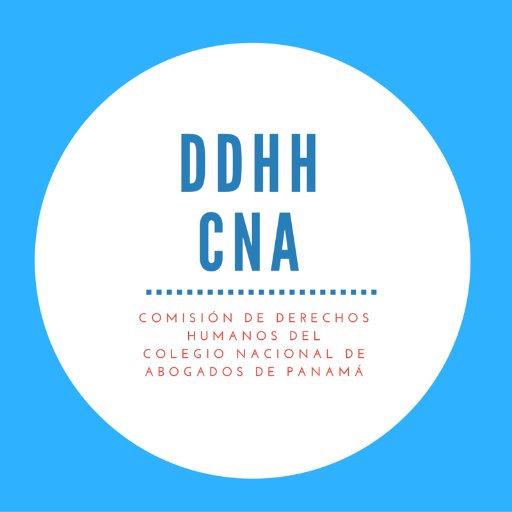 DDHH
CNA

COMISIÓN DE DERECHOS HUMANOS DEL COLEGIO NACIONAL DE ABOGADOS DE PANAMÁ